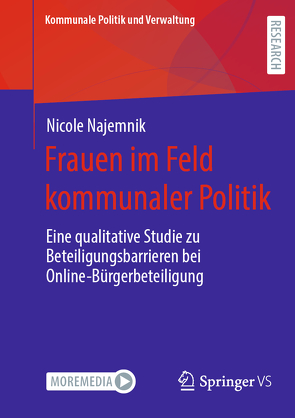 Kommunale Politik und Verwaltung

RESEARCH

Nicole Najemnik

Frauen im Feld kommunaler Politik

Eine qualitative Studie zu Beteiligungsbarrieren bei Online-Bürgerbeteiligung

MOREMEDIA

Springer VS